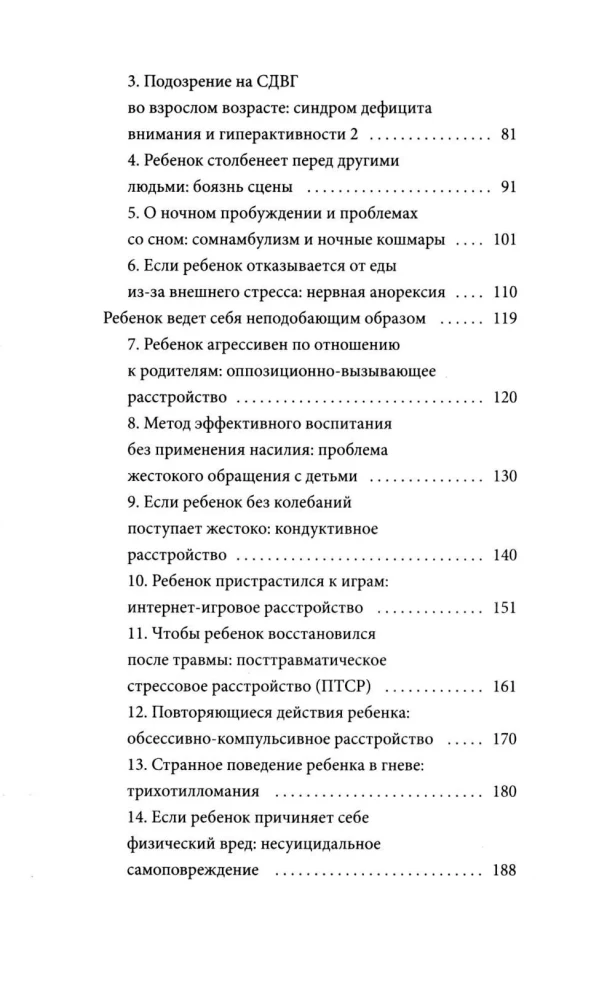 3. Подозрение на СДВГ во взрослом возрасте: синдром дефицита внимания и гиперактивности 2 81

4. Ребенок столбенеет перед другими людьми: боязнь сцены 91

5. О ночном пробуждении и проблемах со сном: сомнамбулизм и ночные кошмары 101

6. Если ребенок отказывается от еды из-за внешнего стресса: нервная анорексия 110

Ребенок ведет себя неподобающим образом 119

7. Ребенок агрессивен по отношению к родителям: оппозиционно-вызывающее расстройство 120

8. Метод эффективного воспитания без применения насилия: проблема жестокого обращения с детьми 130

9. Если ребенок без колебаний поступает жестоко: кондуктивное расстройство 140

10. Ребенок пристрастился к играм: интернет-игровое расстройство 151

11. Чтобы ребенок восстановился после травмы: посттравматическое стрессовое расстройство (ПТСР) 161

12. Повторяющиеся действия ребенка: обсессивно-компульсивное расстройство 170

13. Странное поведение ребенка в гневе: трихотилломания 180

14. Если ребенок причиняет себе физический вред: несуицидальное самоповреждение 188